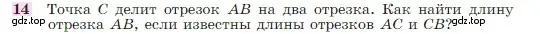 14 Точка $C$ делит отрезок $AB$ на два отрезка. Как найти длину отрезка $AB$, если известны длины отрезков $AC$ и $CB$?

gdz.top gdz.top